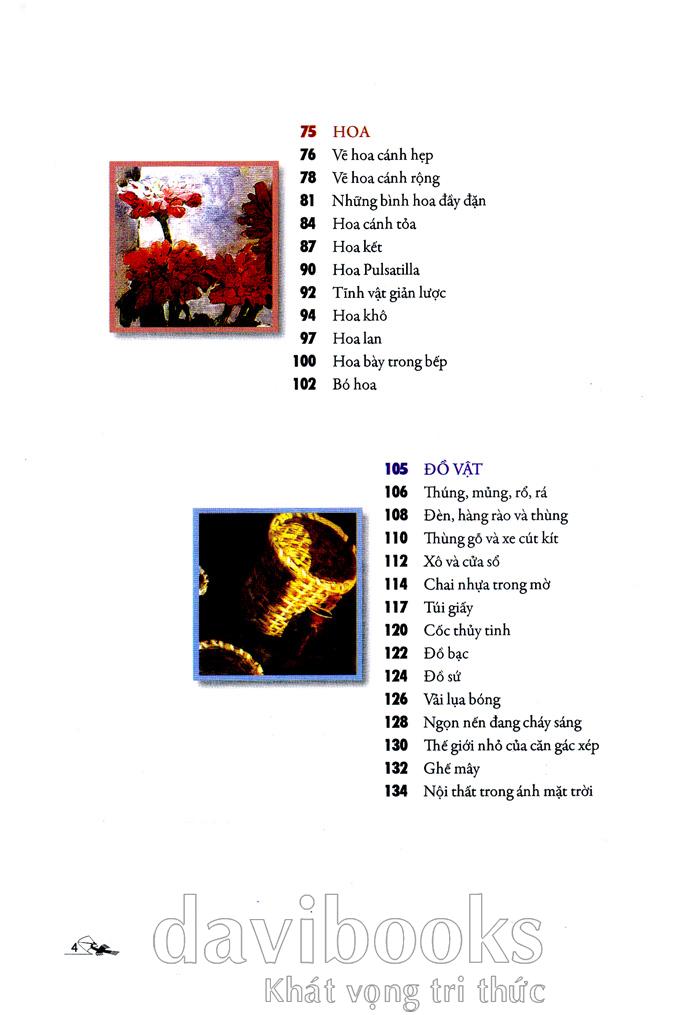 75 HOA
76 Vẽ hoa cánh hẹp
78 Vẽ hoa cánh rộng
81 Những bình hoa đầy đặn
84 Hoa cánh tỏa
87 Hoa kết
90 Hoa Pulsatilla
92 Tĩnh vật giản lược
94 Hoa khô
97 Hoa lan
100 Hoa bày trong bếp
102 Bó hoa

105 ĐỒ VẬT
106 Thúng, mủng, rổ, rá
108 Đèn, hàng rào và thùng
110 Thùng gỗ và xe cút kít
112 Xô và cửa sổ
114 Chai nhựa trong mờ
117 Túi giấy
120 Cốc thủy tinh
122 Đồ bạc
124 Đồ sứ
126 Vải lụa bóng
128 Ngọn nến đang cháy sáng
130 Thế giới nhỏ của căn gác xép
132 Ghế mây
134 Nội thất trong ánh mặt trời

4

davibooks
Khát vọng tri thức